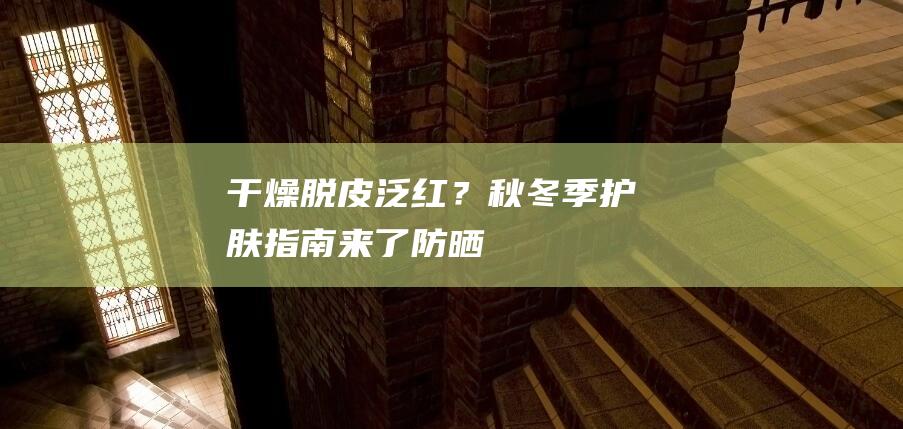 干燥脱皮泛红？秋冬季护肤指南来了防晒